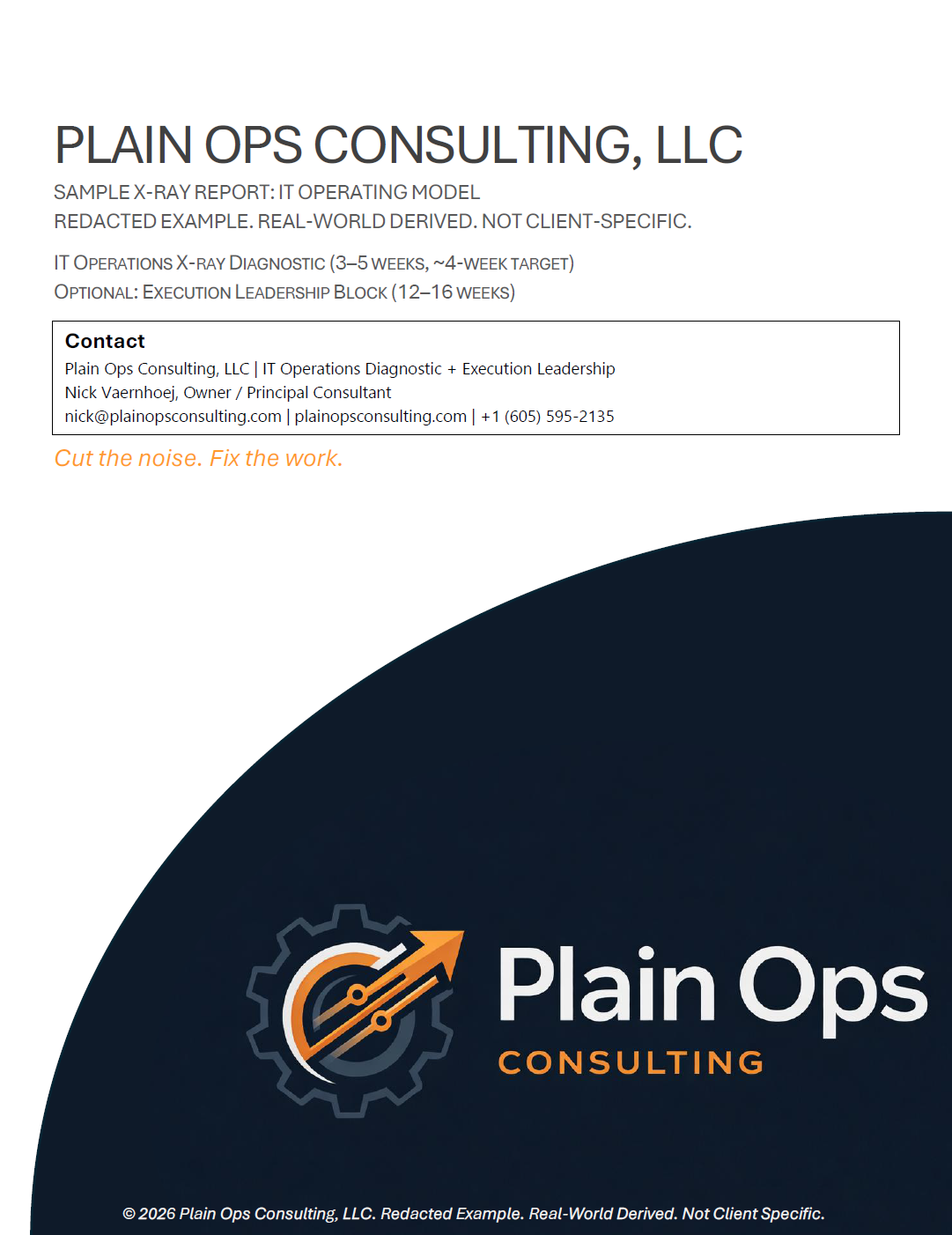 PLAIN OPS CONSULTING, LLC

SAMPLE X-RAY REPORT: IT OPERATING MODEL
REDACTED EXAMPLE. REAL-WORLD DERIVED. NOT CLIENT-SPECIFIC.

IT OPERATIONS X-RAY DIAGNOSTIC (3–5 WEEKS, ~4-WEEK TARGET)
OPTIONAL: EXECUTION LEADERSHIP BLOCK (12–16 WEEKS)

Contact
Plain Ops Consulting, LLC | IT Operations Diagnostic + Execution Leadership
Nick Vaernhoej, Owner / Principal Consultant
nick@plainopsconsulting.com | plainopsconsulting.com | +1 (605) 595-2135

Cut the noise. Fix the work.

Plain Ops
CONSULTING

© 2026 Plain Ops Consulting, LLC. Redacted Example. Real-World Derived. Not Client Specific.